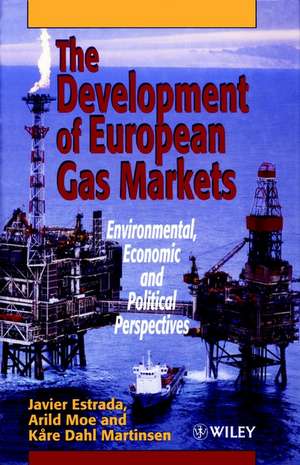 The Development of European Gas Markets

Environmental, Economic and Political Perspectives

Javier Estrada, Arild Moe and Kåre Dahl Martinsen

WILEY